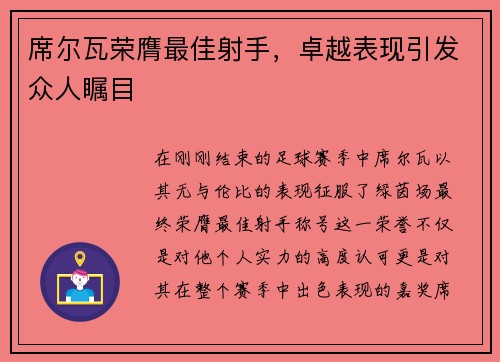 席尔瓦荣膺最佳射手，卓越表现引发众人瞩目

在刚刚结束的足球赛季中席尔瓦以其无与伦比的表现征服了绿茵场最终荣膺最佳射手称号这一荣誉不仅是对他个人实力的高度认可更是对其在整个赛季中出色表现的嘉奖席